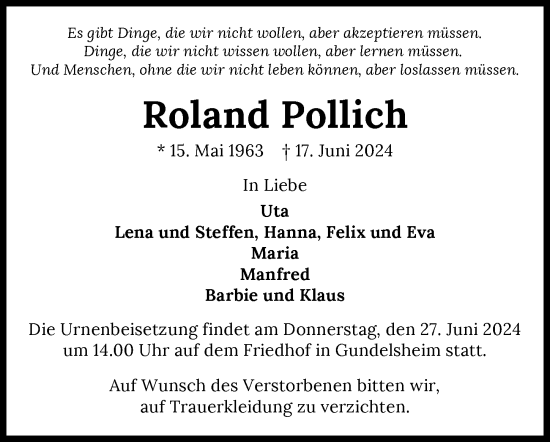 Es gibt Dinge, die wir nicht wollen, aber akzeptieren müssen.
Dinge, die wir nicht wissen wollen, aber lernen müssen.
Und Menschen, ohne die wir nicht leben können, aber loslassen müssen.

Roland Pollich

* 15. Mai 1963 † 17. Juni 2024

In Liebe

Uta
Lena und Steffen, Hanna, Felix und Eva
Maria
Manfred
Barbie und Klaus

Die Urnenbeisetzung findet am Donnerstag, den 27. Juni 2024 um 14.00 Uhr auf dem Friedhof in Gundelsheim statt.

Auf Wunsch des Verstorbenen bitten wir, auf Trauerkleidung zu verzichten.